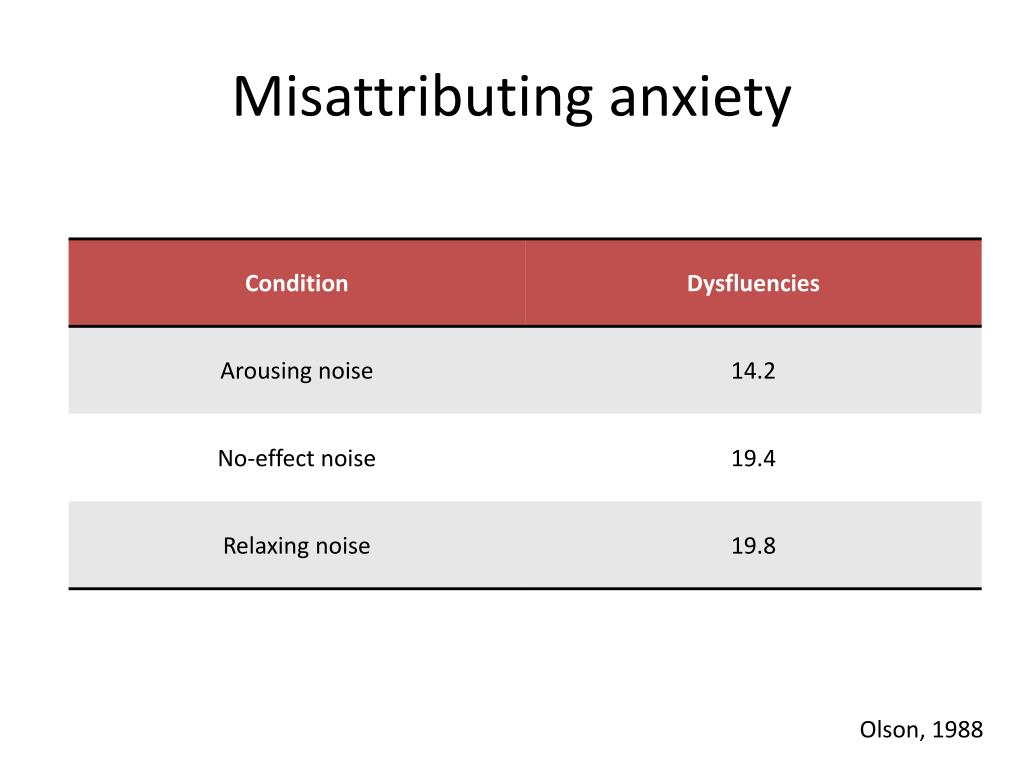 Misattributing anxiety

| Condition | Dysfluencies |
|---|---|
| Arousing noise | 14.2 |
| No-effect noise | 19.4 |
| Relaxing noise | 19.8 |

Olson, 1988